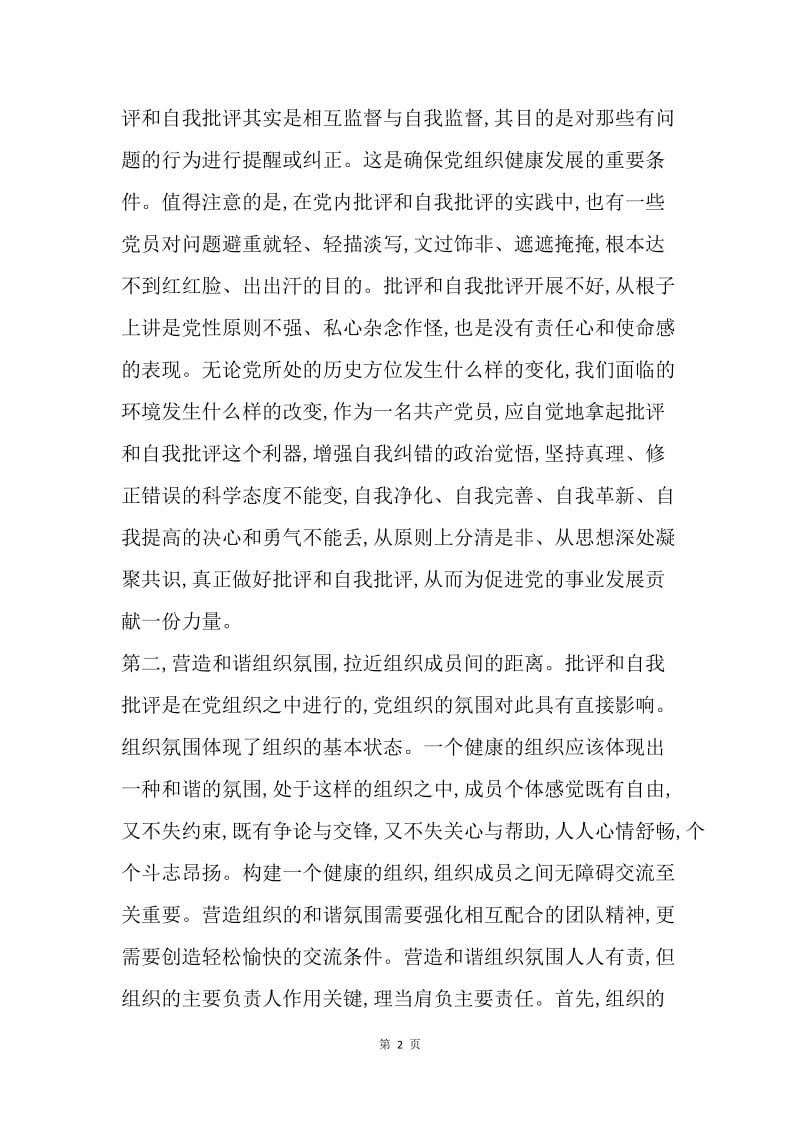 评和自我批评其实是相互监督与自我监督,其目的是对那些有问题的行为进行提醒或纠正。这是确保党组织健康发展的重要条件。值得注意的是,在党内批评和自我批评的实践中,也有一些党员对问题避重就轻、轻描淡写,文过饰非、遮遮掩掩,根本达不到红红脸、出出汗的目的。批评和自我批评开展不好,从根子上讲是党性原则不强、私心杂念作怪,也是没有责任心和使命感的表现。无论党所处的历史方位发生什么样的变化,我们面临的环境发生什么样的改变,作为一名共产党员,应自觉地拿起批评和自我批评这个利器,增强自我纠错的政治觉悟,坚持真理、修正错误的科学态度不能变,自我净化、自我完善、自我革新、自我提高的决心和勇气不能丢,从原则上分清是非、从思想深处凝聚共识,真正做好批评和自我批评,从而为促进党的事业发展贡献一份力量。

第二,营造和谐组织氛围,拉近组织成员间的距离。批评和自我批评是在党组织之中进行的,党组织的氛围对此具有直接影响。组织氛围体现了组织的基本状态。一个健康的组织应该体现出一种和谐的氛围,处于这样的组织之中,成员个体感觉既有自由,又不失约束,既有争论与交锋,又不失关心与帮助,人人心情舒畅,个个斗志昂扬。构建一个健康的组织,组织成员之间无障碍交流至关重要。营造组织的和谐氛围需要强化相互配合的团队精神,更需要创造轻松愉快的交流条件。营造和谐组织氛围人人有责,但组织的主要负责人作用关键,理当肩负主要责任。首先,组织的

第 2 页